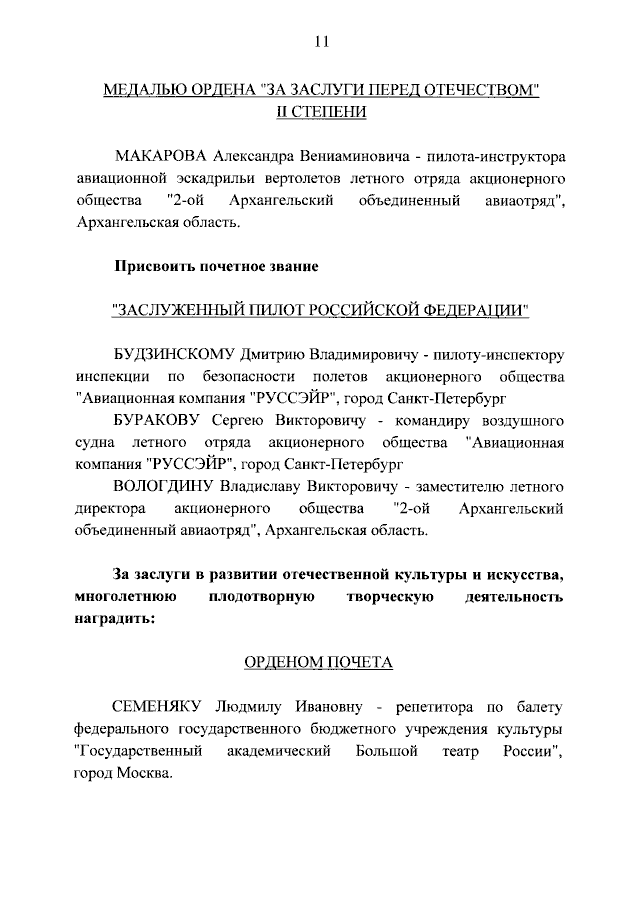 11

МЕДАЛЬЮ ОРДЕНА "ЗА ЗАСЛУГИ ПЕРЕД ОТЕЧЕСТВОМ" II СТЕПЕНИ

МАКАРОВА Александра Вениаминовича - пилота-инструктора авиационной эскадрильи вертолетов летного отряда акционерного общества "2-ой Архангельский объединенный авиаотряд", Архангельская область.

Присвоить почетное звание

"ЗАСЛУЖЕННЫЙ ПИЛОТ РОССИЙСКОЙ ФЕДЕРАЦИИ"

БУДЗИНСКОМУ Дмитрию Владимировичу - пилоту-инспектору инспекции по безопасности полетов акционерного общества "Авиационная компания "РУССЭЙР", город Санкт-Петербург

БУРАКОВУ Сергею Викторовичу - командиру воздушного судна летного отряда акционерного общества "Авиационная компания "РУССЭЙР", город Санкт-Петербург

ВОЛОГДИНУ Владиславу Викторовичу - заместителю летного директора акционерного общества "2-ой Архангельский объединенный авиаотряд", Архангельская область.

За заслуги в развитии отечественной культуры и искусства, многолетнюю плодотворную творческую деятельность наградить:

ОРДЕНОМ ПОЧЕТА

СЕМЕНЯКУ Людмилу Ивановну - репетитора по балету федерального государственного бюджетного учреждения культуры "Государственный академический Большой театр России", город Москва.